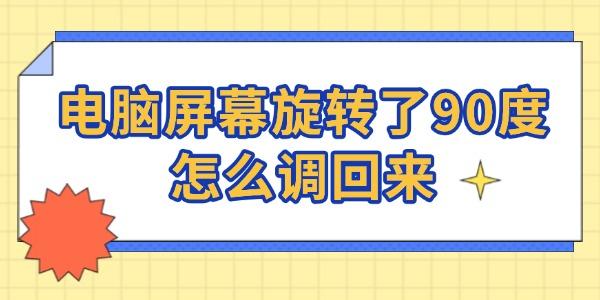 电脑屏幕旋转了90度
怎么调回来